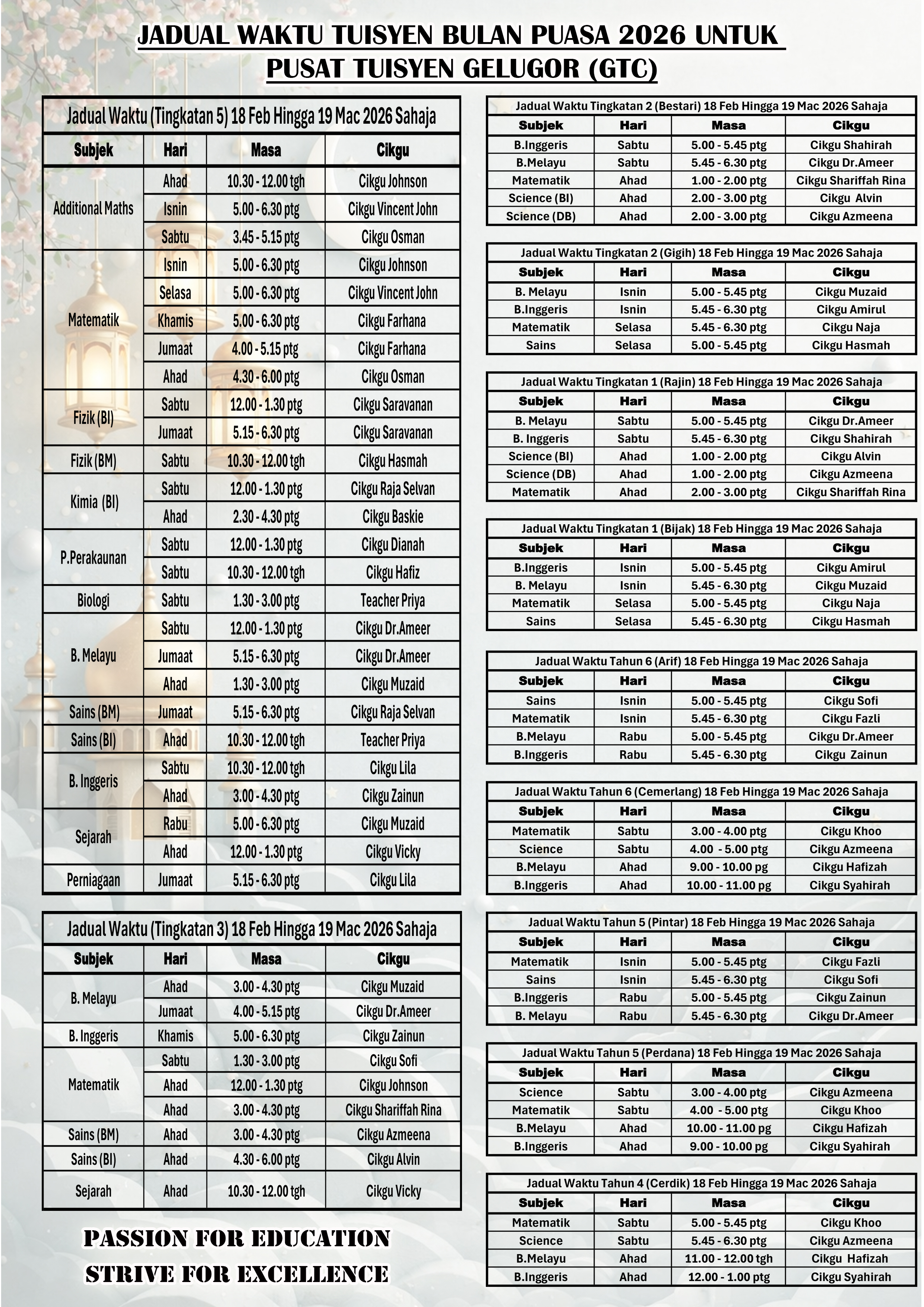 JADUAL WAKTU TUISYEN BULAN PUASA 2026 UNTUK PUSAT TUISYEN GELUGOR (GTC)

Jadual Waktu (Tingkatan 5) 18 Feb Hingga 19 Mac 2026 Sahaja

| Subjek | Hari | Masa | Cikgu |
|---|---|---|---|
| Additional Maths | Ahad | 10.30 - 12.00 tgh | Cikgu Johnson |
| | Isnin | 5.00 - 6.30 ptg | Cikgu Vincent John |
| | Sabtu | 3.45 - 5.15 ptg | Cikgu Osman |
| Matematik | Isnin | 5.00 - 6.30 ptg | Cikgu Johnson |
| | Selasa | 5.00 - 6.30 ptg | Cikgu Vincent John |
| | Khamis | 5.00 - 6.30 ptg | Cikgu Farhana |
| | Jumaat | 4.00 - 5.15 ptg | Cikgu Farhana |
| | Ahad | 4.30 - 6.00 ptg | Cikgu Osman |
| Fizik (BI) | Sabtu | 12.00 - 1.30 ptg | Cikgu Saravanan |
| | Jumaat | 5.15 - 6.30 ptg | Cikgu Saravanan |
| Fizik (BM) | Sabtu | 10.30 - 12.00 tgh | Cikgu Hasmah |
| Kimia (BI) | Sabtu | 12.00 - 1.30 ptg | Cikgu Raja Selvan |
| | Ahad | 2.30 - 4.30 ptg | Cikgu Baskie |
| P.Perakaunan | Sabtu | 12.00 - 1.30 ptg | Cikgu Dianah |
| | Sabtu | 10.30 - 12.00 tgh | Cikgu Hafiz |
| Biologi | Sabtu | 1.30 - 3.00 ptg | Teacher Priya |
| B. Melayu | Sabtu | 12.00 - 1.30 ptg | Cikgu Dr.Ameer |
| | Jumaat | 5.15 - 6.30 ptg | Cikgu Dr.Ameer |
| | Ahad | 1.30 - 3.00 ptg | Cikgu Muzaid |
| Sains (BM) | Jumaat | 5.15 - 6.30 ptg | Cikgu Raja Selvan |
| Sains (BI) | Ahad | 10.30 - 12.00 tgh | Teacher Priya |
| B. Inggeris | Sabtu | 10.30 - 12.00 tgh | Cikgu Lila |
| | Ahad | 3.00 - 4.30 ptg | Cikgu Zainun |
| Sejarah | Rabu | 5.00 - 6.30 ptg | Cikgu Muzaid |
| | Ahad | 12.00 - 1.30 ptg | Cikgu Vicky |
| Perniagaan | Jumaat | 5.15 - 6.30 ptg | Cikgu Lila |

Jadual Waktu (Tingkatan 3) 18 Feb Hingga 19 Mac 2026 Sahaja

| Subjek | Hari | Masa | Cikgu |
|---|---|---|---|
| B. Melayu | Ahad | 3.00 - 4.30 ptg | Cikgu Muzaid |
| | Jumaat | 4.00 - 5.15 ptg | Cikgu Dr.Ameer |
| B. Inggeris | Khamis | 5.00 - 6.30 ptg | Cikgu Zainun |
| Matematik | Sabtu | 1.30 - 3.00 ptg | Cikgu Sofi |
| | Ahad | 12.00 - 1.30 ptg | Cikgu Johnson |
| | Ahad | 3.00 - 4.30 ptg | Cikgu Shariffah Rina |
| Sains (BM) | Ahad | 3.00 - 4.30 ptg | Cikgu Azmeena |
| Sains (BI) | Ahad | 4.30 - 6.00 ptg | Cikgu Alvin |
| Sejarah | Ahad | 10.30 - 12.00 tgh | Cikgu Vicky |

PASSION FOR EDUCATION
STRIVE FOR EXCELLENCE

Jadual Waktu Tingkatan 2 (Bestari) 18 Feb Hingga 19 Mac 2026 Sahaja

| Subjek | Hari | Masa | Cikgu |
|---|---|---|---|
| B.Inggeris | Sabtu | 5.00 - 5.45 ptg | Cikgu Shahirah |
| B.Melayu | Sabtu | 5.45 - 6.30 ptg | Cikgu Dr.Ameer |
| Matematik | Ahad | 1.00 - 2.00 ptg | Cikgu Shariffah Rina |
| Science (BI) | Ahad | 2.00 - 3.00 ptg | Cikgu Alvin |
| Science (DB) | Ahad | 2.00 - 3.00 ptg | Cikgu Azmeena |

Jadual Waktu Tingkatan 2 (Gigih) 18 Feb Hingga 19 Mac 2026 Sahaja

| Subjek | Hari | Masa | Cikgu |
|---|---|---|---|
| B. Melayu | Isnin | 5.00 - 5.45 ptg | Cikgu Muzaid |
| B.Inggeris | Isnin | 5.45 - 6.30 ptg | Cikgu Amirul |
| Matematik | Selasa | 5.45 - 6.30 ptg | Cikgu Naja |
| Sains | Selasa | 5.00 - 5.45 ptg | Cikgu Hasmah |

Jadual Waktu Tingkatan 1 (Rajin) 18 Feb Hingga 19 Mac 2026 Sahaja

| Subjek | Hari | Masa | Cikgu |
|---|---|---|---|
| B. Melayu | Sabtu | 5.00 - 5.45 ptg | Cikgu Dr.Ameer |
| B. Inggeris | Sabtu | 5.45 - 6.30 ptg | Cikgu Shahirah |
| Science (BI) | Ahad | 1.00 - 2.00 ptg | Cikgu Alvin |
| Science (DB) | Ahad | 1.00 - 2.00 ptg | Cikgu Azmeena |
| Matematik | Ahad | 2.00 - 3.00 ptg | Cikgu Shariffah Rina |

Jadual Waktu Tingkatan 1 (Bijak) 18 Feb Hingga 19 Mac 2026 Sahaja

| Subjek | Hari | Masa | Cikgu |
|---|---|---|---|
| B.Inggeris | Isnin | 5.00 - 5.45 ptg | Cikgu Amirul |
| B. Melayu | Isnin | 5.45 - 6.30 ptg | Cikgu Muzaid |
| Matematik | Selasa | 5.00 - 5.45 ptg | Cikgu Naja |
| Sains | Selasa | 5.45 - 6.30 ptg | Cikgu Hasmah |

Jadual Waktu Tahun 6 (Arif) 18 Feb Hingga 19 Mac 2026 Sahaja

| Subjek | Hari | Masa | Cikgu |
|---|---|---|---|
| Sains | Isnin | 5.00 - 5.45 ptg | Cikgu Sofi |
| Matematik | Isnin | 5.45 - 6.30 ptg | Cikgu Fazli |
| B.Melayu | Rabu | 5.00 - 5.45 ptg | Cikgu Dr.Ameer |
| B.Inggeris | Rabu | 5.45 - 6.30 ptg | Cikgu Zainun |

Jadual Waktu Tahun 6 (Cemerlang) 18 Feb Hingga 19 Mac 2026 Sahaja

| Subjek | Hari | Masa | Cikgu |
|---|---|---|---|
| Matematik | Sabtu | 3.00 - 4.00 ptg | Cikgu Khoo |
| Science | Sabtu | 4.00 - 5.00 ptg | Cikgu Azmeena |
| B.Melayu | Ahad | 9.00 - 10.00 pg | Cikgu Hafizah |
| B.Inggeris | Ahad | 10.00 - 11.00 pg | Cikgu Syahirah |

Jadual Waktu Tahun 5 (Pintar) 18 Feb Hingga 19 Mac 2026 Sahaja

| Subjek | Hari | Masa | Cikgu |
|---|---|---|---|
| Matematik | Isnin | 5.00 - 5.45 ptg | Cikgu Fazli |
| Sains | Isnin | 5.45 - 6.30 ptg | Cikgu Sofi |
| B.Inggeris | Rabu | 5.00 - 5.45 ptg | Cikgu Zainun |
| B. Melayu | Rabu | 5.45 - 6.30 ptg | Cikgu Dr.Ameer |

Jadual Waktu Tahun 5 (Perdana) 18 Feb Hingga 19 Mac 2026 Sahaja

| Subjek | Hari | Masa | Cikgu |
|---|---|---|---|
| Science | Sabtu | 3.00 - 4.00 ptg | Cikgu Azmeena |
| Matematik | Sabtu | 4.00 - 5.00 ptg | Cikgu Khoo |
| B.Melayu | Ahad | 10.00 - 11.00 pg | Cikgu Hafizah |
| B.Inggeris | Ahad | 9.00 - 10.00 pg | Cikgu Syahirah |

Jadual Waktu Tahun 4 (Cerdik) 18 Feb Hingga 19 Mac 2026 Sahaja

| Subjek | Hari | Masa | Cikgu |
|---|---|---|---|
| Matematik | Sabtu | 5.00 - 5.45 ptg | Cikgu Khoo |
| Science | Sabtu | 5.45 - 6.30 ptg | Cikgu Azmeena |
| B.Melayu | Ahad | 11.00 - 12.00 tgh | Cikgu Hafizah |
| B.Inggeris | Ahad | 12.00 - 1.00 ptg | Cikgu Syahirah |